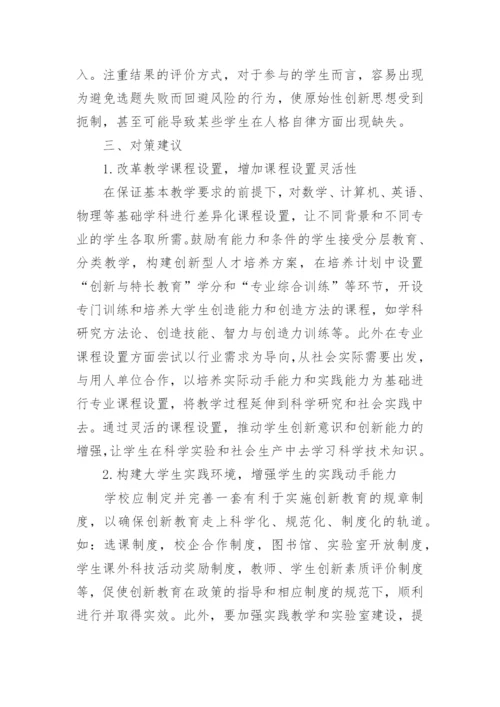 入。注重结果的评价方式，对于参与的学生而言，容易出现为避免选题失败而回避风险的行为，使原始性创新思想受到扼制，甚至可能导致某些学生在人格自律方面出现缺失。

三、对策建议

1.改革教学课程设置，增加课程设置灵活性

在保证基本教学要求的前提下，对数学、计算机、英语、物理等基础学科进行差异化课程设置，让不同背景和不同专业的学生各取所需。鼓励有能力和条件的学生接受分层教育、分类教学，构建创新型人才培养方案，在培养计划中设置“创新与特长教育”学分和“专业综合训练”等环节，开设专门训练和培养大学生创造能力和创造方法的课程，如学科研究方法论、创造技能、智力与创造力训练等。此外在专业课程设置方面尝试以行业需求为导向,从社会实际需要出发，与用人单位合作，以培养实际动手能力和实践能力为基础进行专业课程设置，将教学过程延伸到科学研究和社会实践中去。通过灵活的课程设置，推动学生创新意识和创新能力的增强,让学生在科学实验和社会生产中去学习科学技术知识。

2.构建大学生实践环境，增强学生的实践动手能力

学校应制定并完善一套有利于实施创新教育的规章制度，以确保创新教育走上科学化、规范化、制度化的轨道。如：选课制度，校企合作制度，图书馆、实验室开放制度，学生课外科技活动奖励制度，教师、学生创新素质评价制度等，促使创新教育在政策的指导和相应制度的规范下，顺利进行并取得实效。此外，要加强实践教学和实验室建设，提